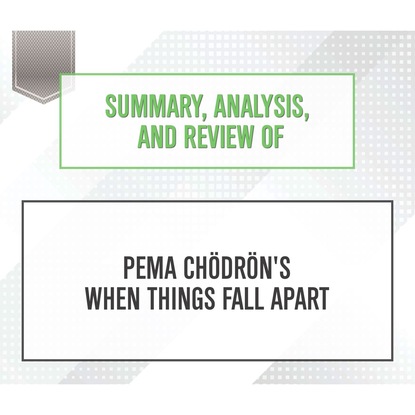 SUMMARY, ANALYSIS, AND REVIEW OF

PEMA CHÖDRÖN'S WHEN THINGS FALL APART